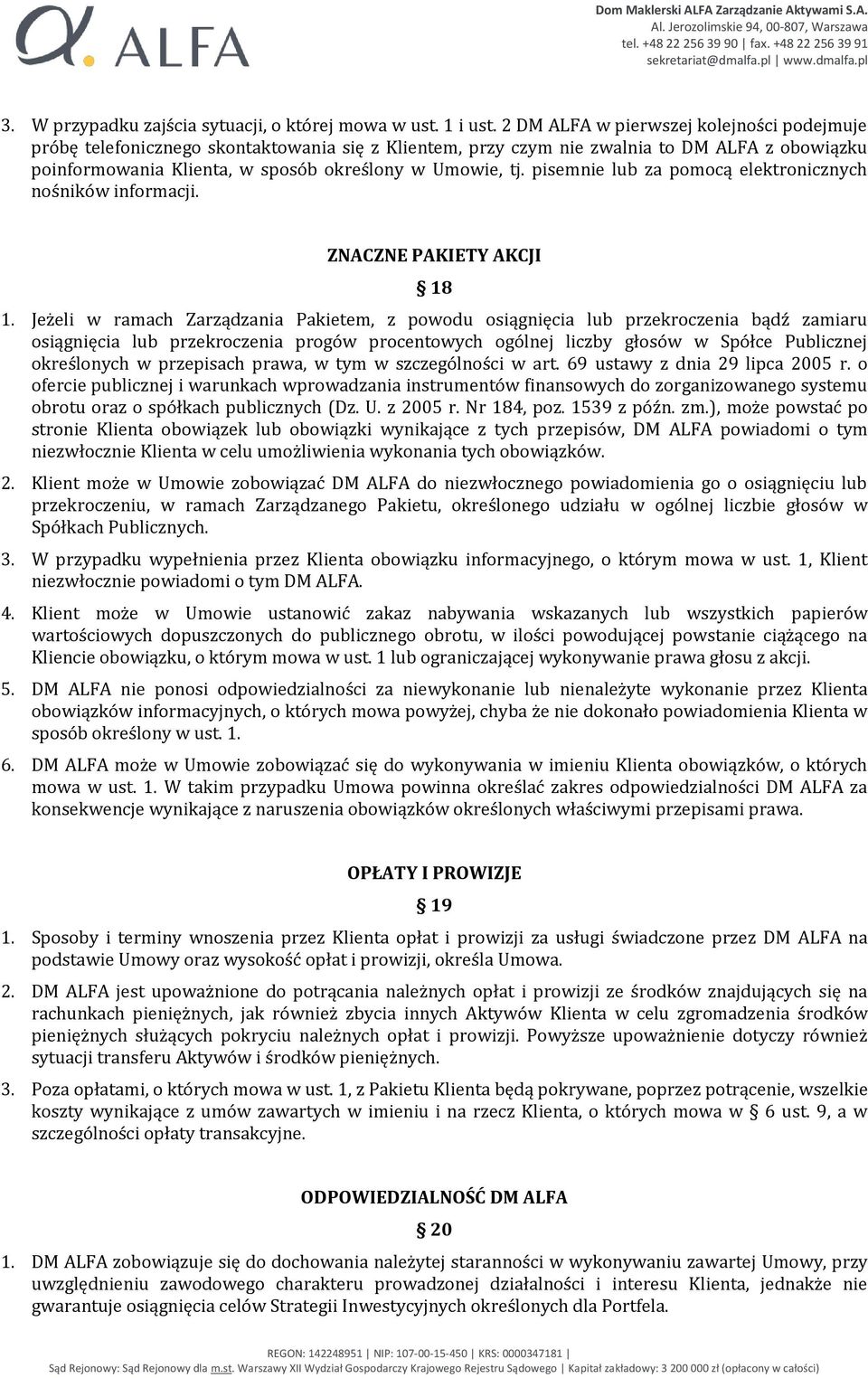 ALFA

Dom Maklerski ALFA Zarządzanie Aktywami S.A.
Al. Jerozolimskie 94, 00-807, Warszawa
tel. +48 22 256 39 90 | fax. +48 22 256 39 91
sekretariat@dmalfa.pl | www.dmalfa.pl

3. W przypadku zajścia sytuacji, o której mowa w ust. 1 i ust. 2 DM ALFA w pierwszej kolejności podejmuje próbę telefonicznego skontaktowania się z Klientem, przy czym nie zwalnia to DM ALFA z obowiązku poinformowania Klienta, w sposób określony w Umowie, tj. pisemnie lub za pomocą elektronicznych nośników informacji.

ZNACZNE PAKIETY AKCJI

§ 18

1. Jeżeli w ramach Zarządzania Pakietem, z powodu osiągnięcia lub przekroczenia bądź zamiaru osiągnięcia lub przekroczenia progów procentowych ogólnej liczby głosów w Spółce Publicznej określonych w przepisach prawa, w tym w szczególności w art. 69 ustawy z dnia 29 lipca 2005 r. o ofercie publicznej i warunkach wprowadzania instrumentów finansowych do zorganizowanego systemu obrotu oraz o spółkach publicznych (Dz. U. z 2005 r. Nr 184, poz. 1539 z późn. zm.), może powstać po stronie Klienta obowiązek lub obowiązki wynikające z tych przepisów, DM ALFA powiadomi o tym niezwłocznie Klienta w celu umożliwienia wykonania tych obowiązków.

2. Klient może w Umowie zobowiązać DM ALFA do niezwłocznego powiadomienia go o osiągnięciu lub przekroczeniu, w ramach Zarządzanego Pakietu, określonego udziału w ogólnej liczbie głosów w Spółkach Publicznych.

3. W przypadku wypełnienia przez Klienta obowiązku informacyjnego, o którym mowa w ust. 1, Klient niezwłocznie powiadomi o tym DM ALFA.

4. Klient może w Umowie ustanowić zakaz nabywania wskazanych lub wszystkich papierów wartościowych dopuszczonych do publicznego obrotu, w ilości powodującej powstanie ciążącego na Kliencie obowiązku, o którym mowa w ust. 1 lub ograniczającej wykonywanie prawa głosu z akcji.

5. DM ALFA nie ponosi odpowiedzialności za niewykonanie lub nienależyte wykonanie przez Klienta obowiązków informacyjnych, o których mowa powyżej, chyba że nie dokonało powiadomienia Klienta w sposób określony w ust. 1.

6. DM ALFA może w Umowie zobowiązać się do wykonywania w imieniu Klienta obowiązków, o których mowa w ust. 1. W takim przypadku Umowa powinna określać zakres odpowiedzialności DM ALFA za konsekwencje wynikające z naruszenia obowiązków określonych właściwymi przepisami prawa.

OPŁATY I PROWIZJE

§ 19

1. Sposoby i terminy wnoszenia przez Klienta opłat i prowizji za usługi świadczone przez DM ALFA na podstawie Umowy oraz wysokość opłat i prowizji, określa Umowa.

2. DM ALFA jest upoważnione do potrącania należnych opłat i prowizji ze środków znajdujących się na rachunkach pieniężnych, jak również zbycia innych Aktywów Klienta w celu zgromadzenia środków pieniężnych służących pokryciu należnych opłat i prowizji. Powyższe upoważnienie dotyczy również sytuacji transferu Aktywów i środków pieniężnych.

3. Poza opłatami, o których mowa w ust. 1, z Pakietu Klienta będą pokrywane, poprzez potrącenie, wszelkie koszty wynikające z umów zawartych w imieniu i na rzecz Klienta, o których mowa w § 6 ust. 9, a w szczególności opłaty transakcyjne.

ODPOWIEDZIALNOŚĆ DM ALFA

§ 20

1. DM ALFA zobowiązuje się do dochowania należytej staranności w wykonywaniu zawartej Umowy, przy uwzględnieniu zawodowego charakteru prowadzonej działalności i interesu Klienta, jednakże nie gwarantuje osiągnięcia celów Strategii Inwestycyjnych określonych dla Portfela.

REGON: 142248951 | NIP: 107-00-15-450 | KRS: 0000347181 |
Sąd Rejonowy: Sąd Rejonowy dla m.st. Warszawy XII Wydział Gospodarczy Krajowego Rejestru Sądowego | Kapitał zakładowy: 3 200 000 zł (opłacony w całości)